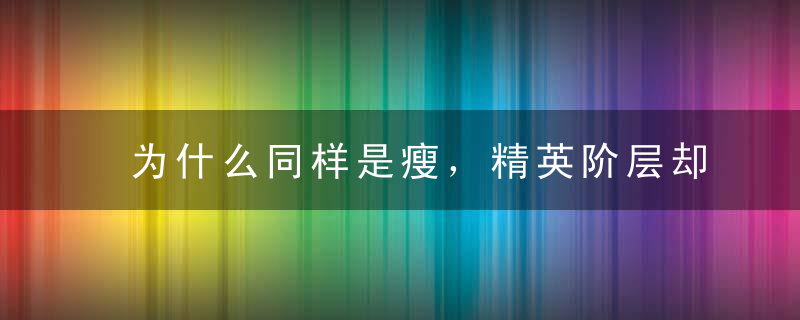 为什么同样是瘦，精英阶层却